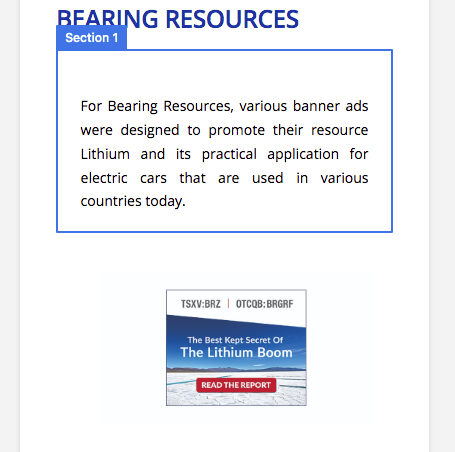 BEARING RESOURCES

Section 1

For Bearing Resources, various banner ads were designed to promote their resource Lithium and its practical application for electric cars that are used in various countries today.

TSXV:BRZ | OTCQB:BRGRF

The Best Kept Secret Of
The Lithium Boom

READ THE REPORT